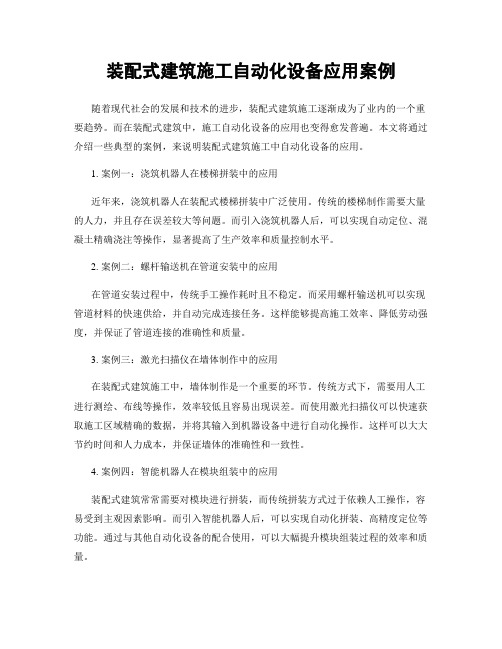 装配式建筑施工自动化设备应用案例

随着现代社会的发展和技术的进步，装配式建筑施工逐渐成为了业内的一个重要趋势。而在装配式建筑中，施工自动化设备的应用也变得愈发普遍。本文将通过介绍一些典型的案例，来说明装配式建筑施工中自动化设备的应用。

1. 案例一：浇筑机器人在楼梯拼装中的应用

近年来，浇筑机器人在装配式楼梯拼装中广泛使用。传统的楼梯制作需要大量的人力，并且存在误差较大等问题。而引入浇筑机器人后，可以实现自动定位、混凝土精确浇注等操作，显著提高了生产效率和质量控制水平。

2. 案例二：螺杆输送机在管道安装中的应用

在管道安装过程中，传统手工操作耗时且不稳定。而采用螺杆输送机可以实现管道材料的快速供给，并自动完成连接任务。这样能够提高施工效率、降低劳动强度，并保证了管道连接的准确性和质量。

3. 案例三：激光扫描仪在墙体制作中的应用

在装配式建筑施工中，墙体制作是一个重要的环节。传统方式下，需要用人工进行测绘、布线等操作，效率较低且容易出现误差。而使用激光扫描仪可以快速获取施工区域精确的数据，并将其输入到机器设备中进行自动化操作。这样可以大大节约时间和人力成本，并保证墙体的准确性和一致性。

4. 案例四：智能机器人在模块组装中的应用

装配式建筑常常需要对模块进行拼装，而传统拼装方式过于依赖人工操作，容易受到主观因素影响。而引入智能机器人后，可以实现自动化拼装、高精度定位等功能。通过与其他自动化设备的配合使用，可以大幅提升模块组装过程的效率和质量。